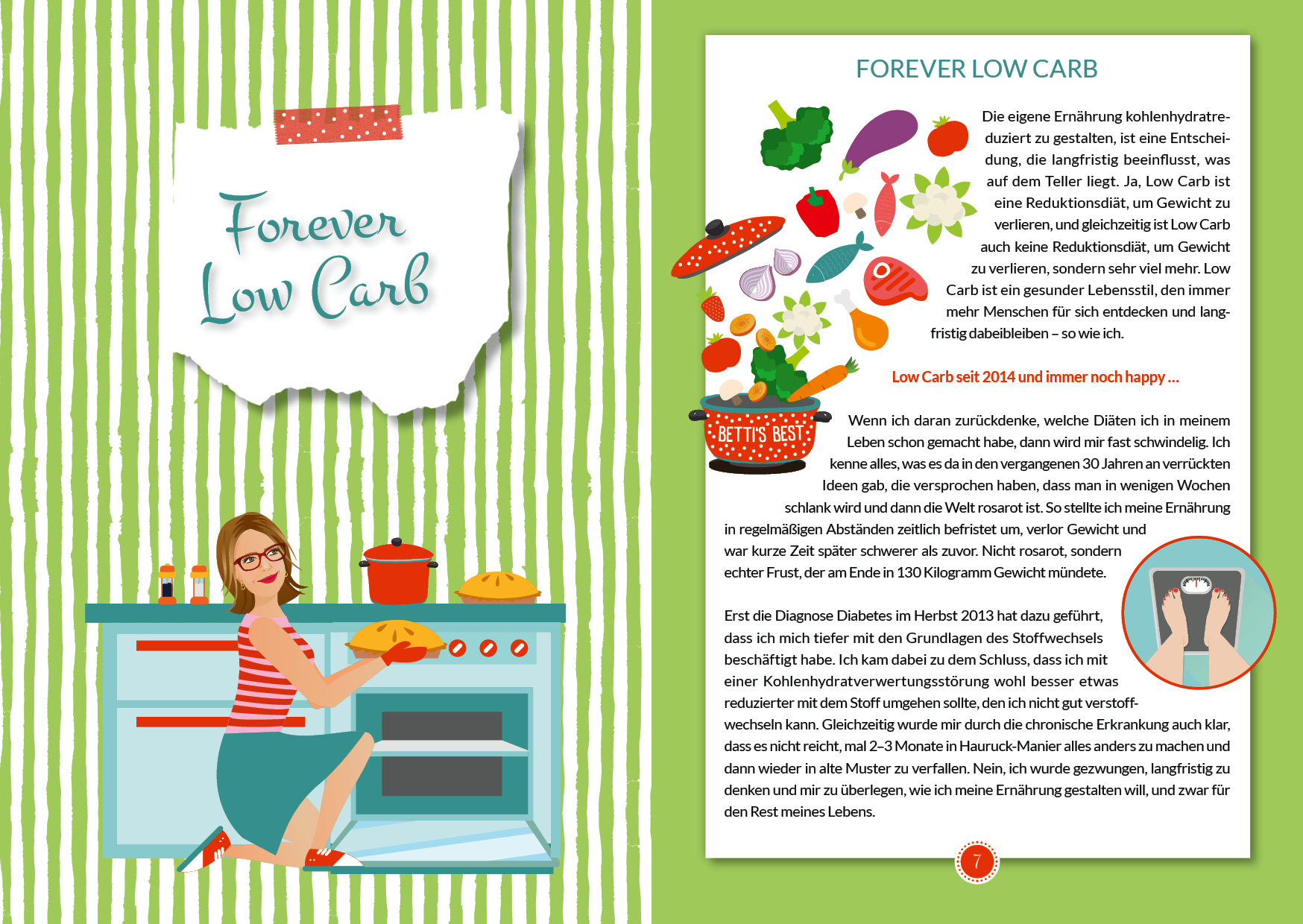 Forever Low Carb

FOREVER LOW CARB

Die eigene Ernährung kohlenhydratreduziert zu gestalten, ist eine Entscheidung, die langfristig beeinflusst, was auf dem Teller liegt. Ja, Low Carb ist eine Reduktionsdiät, um Gewicht zu verlieren, und gleichzeitig ist Low Carb auch keine Reduktionsdiät, um Gewicht zu verlieren, sondern sehr viel mehr. Low Carb ist ein gesunder Lebensstil, den immer mehr Menschen für sich entdecken und langfristig dabeibleiben – so wie ich.

Low Carb seit 2014 und immer noch happy …

BETTI'S BEST

Wenn ich daran zurückdenke, welche Diäten ich in meinem Leben schon gemacht habe, dann wird mir fast schwindelig. Ich kenne alles, was es da in den vergangenen 30 Jahren an verrückten Ideen gab, die versprochen haben, dass man in wenigen Wochen schlank wird und dann die Welt rosarot ist. So stellte ich meine Ernährung in regelmäßigen Abständen zeitlich befristet um, verlor Gewicht und war kurze Zeit später schwerer als zuvor. Nicht rosarot, sondern echter Frust, der am Ende in 130 Kilogramm Gewicht mündete.

Erst die Diagnose Diabetes im Herbst 2013 hat dazu geführt, dass ich mich tiefer mit den Grundlagen des Stoffwechsels beschäftigt habe. Ich kam dabei zu dem Schluss, dass ich mit einer Kohlenhydratverwertungsstörung wohl besser etwas reduzierter mit dem Stoff umgehen sollte, den ich nicht gut verstoffwechseln kann. Gleichzeitig wurde mir durch die chronische Erkrankung auch klar, dass es nicht reicht, mal 2–3 Monate in Hauruck-Manier alles anders zu machen und dann wieder in alte Muster zu verfallen. Nein, ich wurde gezwungen, langfristig zu denken und mir zu überlegen, wie ich meine Ernährung gestalten will, und zwar für den Rest meines Lebens.

7